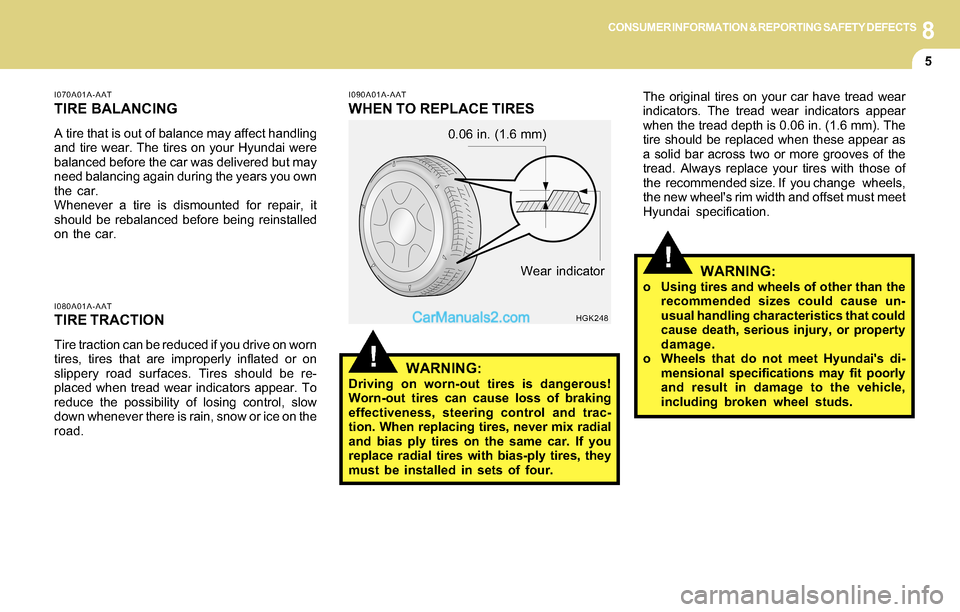 CONSUMER INFORMATION & REPORTING SAFETY DEFECTS 8

5

I070A01A-AAT
TIRE BALANCING

A tire that is out of balance may affect handling and tire wear. The tires on your Hyundai were balanced before the car was delivered but may need balancing again during the years you own the car.
Whenever a tire is dismounted for repair, it should be rebalanced before being reinstalled on the car.

I080A01A-AAT
TIRE TRACTION

Tire traction can be reduced if you drive on worn tires, tires that are improperly inflated or on slippery road surfaces. Tires should be replaced when tread wear indicators appear. To reduce the possibility of losing control, slow down whenever there is rain, snow or ice on the road.

I090A01A-AAT
WHEN TO REPLACE TIRES

0.06 in. (1.6 mm)

Wear indicator

CarManuals2.com

HGK248

!
WARNING:
Driving on worn-out tires is dangerous! Worn-out tires can cause loss of braking effectiveness, steering control and traction. When replacing tires, never mix radial and bias ply tires on the same car. If you replace radial tires with bias-ply tires, they must be installed in sets of four.

The original tires on your car have tread wear indicators. The tread wear indicators appear when the tread depth is 0.06 in. (1.6 mm). The tire should be replaced when these appear as a solid bar across two or more grooves of the tread. Always replace your tires with those of the recommended size. If you change wheels, the new wheel's rim width and offset must meet Hyundai specification.

!
WARNING:
o Using tires and wheels of other than the recommended sizes could cause unusual handling characteristics that could cause death, serious injury, or property damage.
o Wheels that do not meet Hyundai's dimensional specifications may fit poorly and result in damage to the vehicle, including broken wheel studs.

carmanualsonline.info